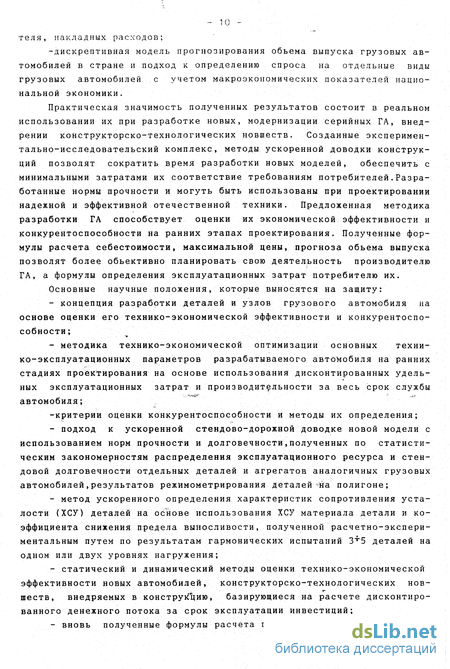 - 10 -

теля, накладных расходов;

-дискрептивная модель прогнозирования обьема выпуска грузовых автомобилей в стране и подход к определению спроса на отдельные виды грузовых автомобилей с учетом макроэкономических показателей национальной экономики.

Практическая значимость полученных результатов состоит в реальном использовании их при разработке новых, модернизации серийных ГА, внедрении конструкторско-технологических новшеств. Созданные экспериментально-исследовательский комплекс, методы ускоренной доводки конструкций позволят сократить время разработки новых моделей, обеспечить с минимальными затратами их соответствие требованиям потребителей.Разработанные нормы прочности и могуть быть использованы при проектировании надежной и эффективной отечественной техники. Предложенная методика разработки ГА способствует оценки их экономической эффективности и конкурентоспособности на ранних этапах проектирования. Полученные формулы расчета себестоимости, максимальной цены, прогноза обьема выпуска позволят более обьективно планировать свою деятельность производителю ГА, а формулы определения эксплуатационных затрат потребителю их.

Основные научные положения, которые выносятся на защиту:

- концепция разработки деталей и узлов грузового автомобиля на основе оценки его технико-экономической эффективности и конкурентоспособности;

- методика технико-экономической оптимизации основных технико-эксплуатационных параметров разрабатываемого автомобиля на ранних стадиях проектирования на основе использования дисконтированных удельных эксплуатационных затрат и производительности за весь срок службы автомобиля;

-критерии оценки конкурентоспособности и методы их определения;

- подход к ускоренной стендово-дорожной доводке новой модели с использованием норм прочности и долговечности,полученных по статистическим закономерностям распределения эксплуатационного ресурса и стендовой долговечности отдельных деталей и агрегатов аналогичных грузовых автомобилей,результатов режимометрирования деталей на полигоне;

- метод ускоренного определения характеристик сопротивления усталости (ХСУ) деталей на основе использования ХСУ материала детали и коэффициента снижения предела выносливости, полученной расчетно-экспериментальным путем по результатам гармонических испытаний 3÷5 деталей на одном или двух уровнях нагружения;

- статический и динамический методы оценки технико-экономической эффективности новых автомобилей, конструкторско-технологических новшеств, внедряеных в конструкцию, базирующиеся на расчете дисконтированного денежного потока за срок эксплуатации инвестиций;

- вновь полученные формулы расчета :

dsLib.net
библиотека диссертаций